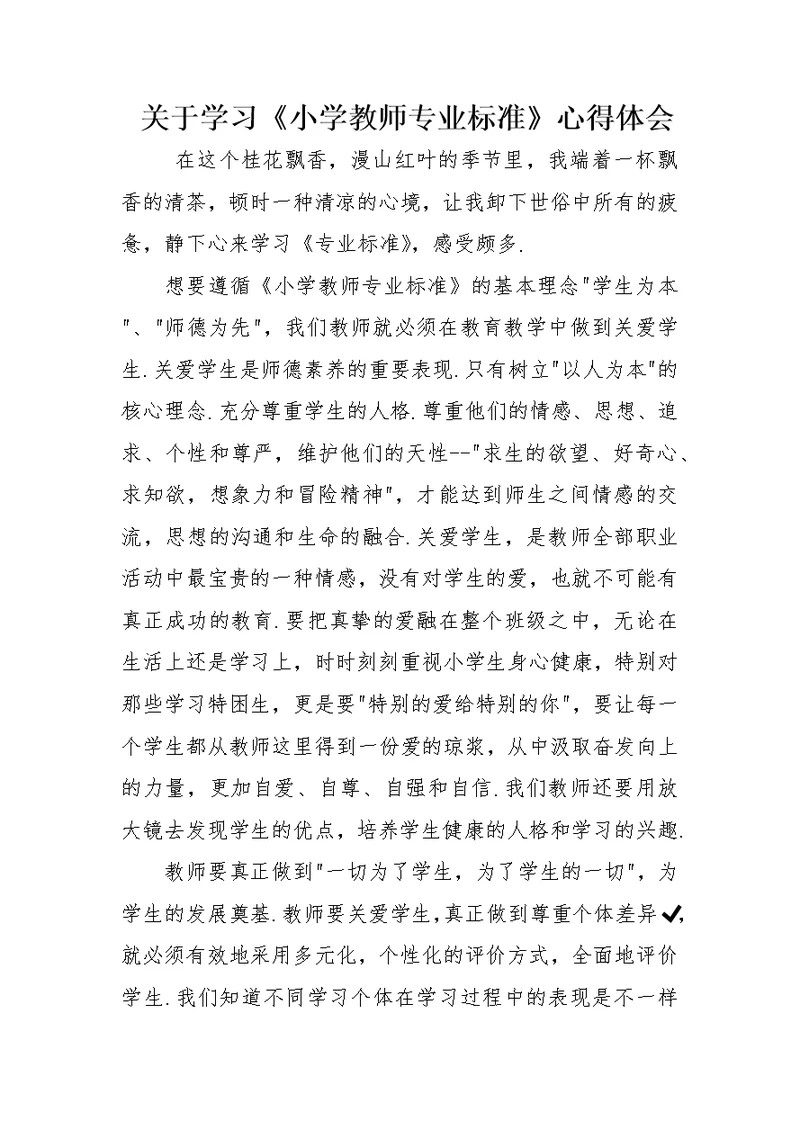 关于学习《小学教师专业标准》心得体会

在这个桂花飘香，漫山红叶的季节里，我端着一杯飘香的清茶，顿时一种清凉的心境，让我卸下世俗中所有的疲惫，静下心来学习《专业标准》，感受颇多.

想要遵循《小学教师专业标准》的基本理念"学生为本"、"师德为先"，我们教师就必须在教育教学中做到关爱学生.关爱学生是师德素养的重要表现.只有树立"以人为本"的核心理念.充分尊重学生的人格.尊重他们的情感、思想、追求、个性和尊严，维护他们的天性--"求生的欲望、好奇心、求知欲，想象力和冒险精神"，才能达到师生之间情感的交流，思想的沟通和生命的融合.关爱学生，是教师全部职业活动中最宝贵的一种情感，没有对学生的爱，也就不可能有真正成功的教育.要把真挚的爱融在整个班级之中，无论在生活上还是学习上，时时刻刻重视小学生身心健康，特别对那些学习特困生，更是要"特别的爱给特别的你"，要让每一个学生都从教师这里得到一份爱的琼浆，从中汲取奋发向上的力量，更加自爱、自尊、自强和自信.我们教师还要用放大镜去发现学生的优点，培养学生健康的人格和学习的兴趣.

教师要真正做到"一切为了学生，为了学生的一切"，为学生的发展奠基.教师要关爱学生，真正做到尊重个体差异✔，就必须有效地采用多元化，个性化的评价方式，全面地评价学生.我们知道不同学习个体在学习过程中的表现是不一样